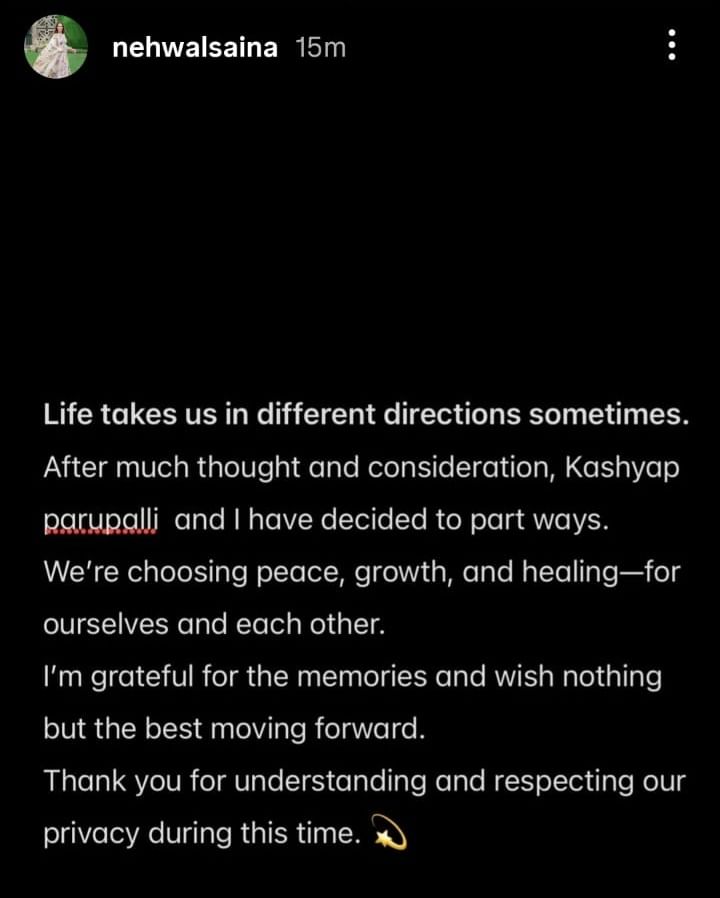 nehwalsaina 15m

Life takes us in different directions sometimes.
After much thought and consideration, Kashyap parupalli and I have decided to part ways.
We're choosing peace, growth, and healing—for ourselves and each other.
I'm grateful for the memories and wish nothing but the best moving forward.
Thank you for understanding and respecting our privacy during this time. 💫